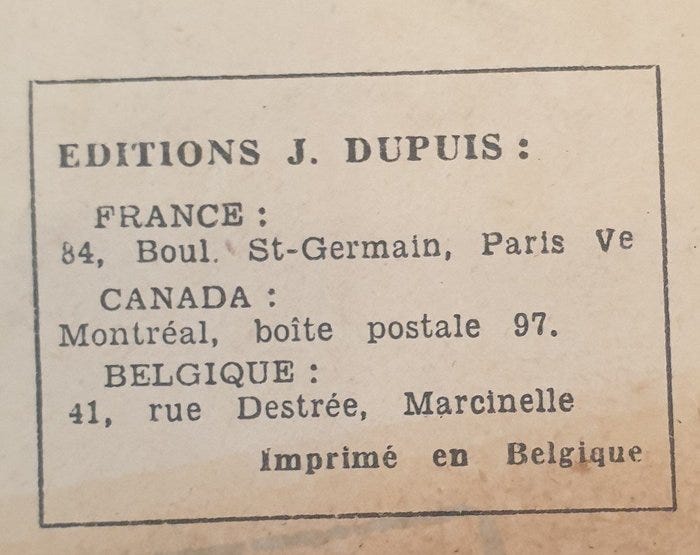 EDITIONS J. DUPUIS :

FRANCE :
84, Boul. St-Germain, Paris Ve

CANADA :
Montréal, boîte postale 97.

BELGIQUE :
41, rue Destrée, Marcinelle

Imprimé en Belgique